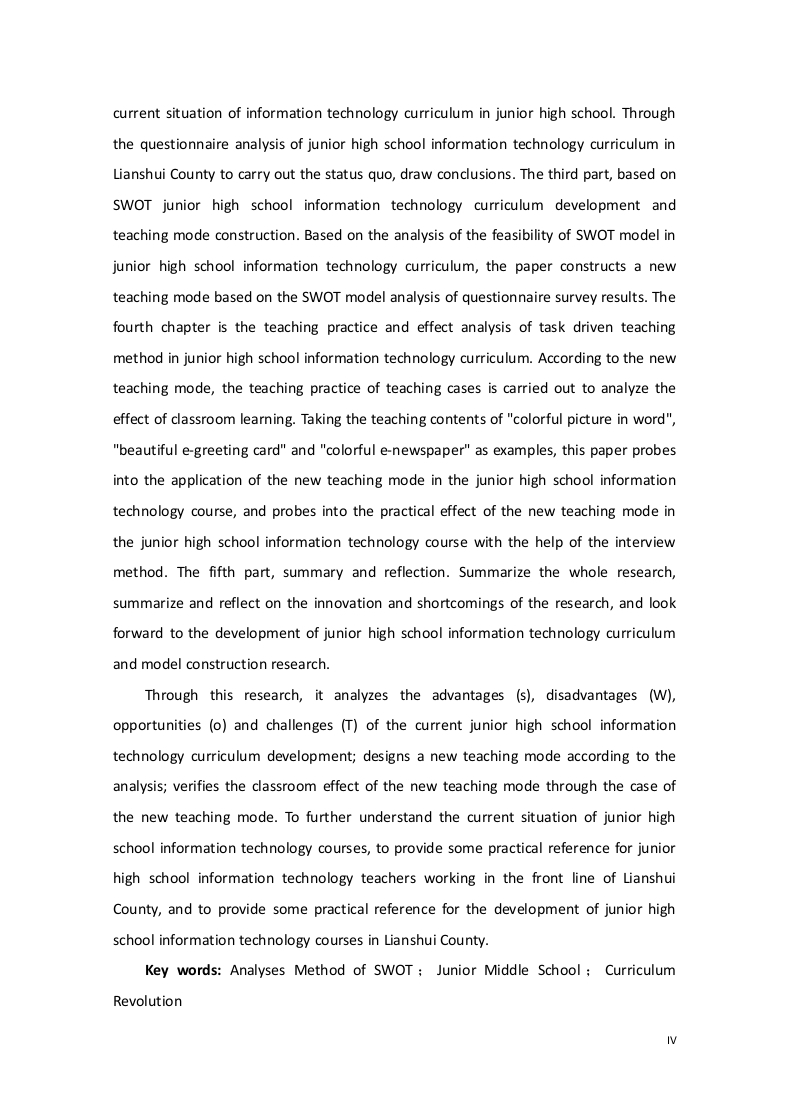 current situation of information technology curriculum in junior high school. Through the questionnaire analysis of junior high school information technology curriculum in Lianshui County to carry out the status quo, draw conclusions. The third part, based on SWOT junior high school information technology curriculum development and teaching mode construction. Based on the analysis of the feasibility of SWOT model in junior high school information technology curriculum, the paper constructs a new teaching mode based on the SWOT model analysis of questionnaire survey results. The fourth chapter is the teaching practice and effect analysis of task driven teaching method in junior high school information technology curriculum. According to the new teaching mode, the teaching practice of teaching cases is carried out to analyze the effect of classroom learning. Taking the teaching contents of "colorful picture in word", "beautiful e-greeting card" and "colorful e-newspaper" as examples, this paper probes into the application of the new teaching mode in the junior high school information technology course, and probes into the practical effect of the new teaching mode in the junior high school information technology course with the help of the interview method. The fifth part, summary and reflection. Summarize the whole research, summarize and reflect on the innovation and shortcomings of the research, and look forward to the development of junior high school information technology curriculum and model construction research.

Through this research, it analyzes the advantages (s), disadvantages (W), opportunities (o) and challenges (T) of the current junior high school information technology curriculum development; designs a new teaching mode according to the analysis; verifies the classroom effect of the new teaching mode through the case of the new teaching mode. To further understand the current situation of junior high school information technology courses, to provide some practical reference for junior high school information technology teachers working in the front line of Lianshui County, and to provide some practical reference for the development of junior high school information technology courses in Lianshui County.

**Key words:** Analyses Method of SWOT； Junior Middle School； Curriculum Revolution

IV